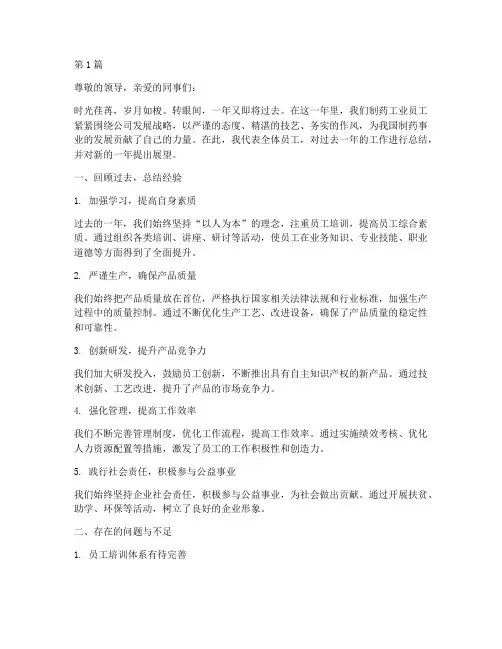 第1篇

尊敬的领导，亲爱的同事们：

时光荏苒，岁月如梭。转眼间，一年又即将过去。在这一年里，我们制药工业员工紧紧围绕公司发展战略，以严谨的态度、精湛的技艺、务实的作风，为我国制药事业的发展贡献了自己的力量。在此，我代表全体员工，对过去一年的工作进行总结，并对新的一年提出展望。

一、回顾过去，总结经验

1. 加强学习，提高自身素质

过去的一年，我们始终坚持“以人为本”的理念，注重员工培训，提高员工综合素质。通过组织各类培训、讲座、研讨等活动，使员工在业务知识、专业技能、职业道德等方面得到了全面提升。

2. 严谨生产，确保产品质量

我们始终把产品质量放在首位，严格执行国家相关法律法规和行业标准，加强生产过程中的质量控制。通过不断优化生产工艺、改进设备，确保了产品质量的稳定性和可靠性。

3. 创新研发，提升产品竞争力

我们加大研发投入，鼓励员工创新，不断推出具有自主知识产权的新产品。通过技术创新、工艺改进，提升了产品的市场竞争力。

4. 强化管理，提高工作效率

我们不断完善管理制度，优化工作流程，提高工作效率。通过实施绩效考核、优化人力资源配置等措施，激发了员工的工作积极性和创造力。

5. 践行社会责任，积极参与公益事业

我们始终坚持企业社会责任，积极参与公益事业，为社会做出贡献。通过开展扶贫、助学、环保等活动，树立了良好的企业形象。

二、存在的问题与不足

1. 员工培训体系有待完善